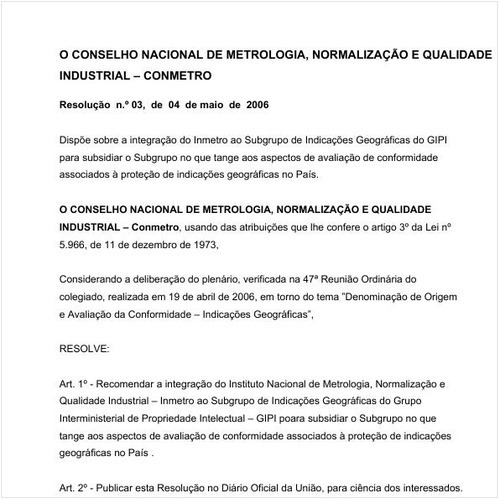 O CONSELHO NACIONAL DE METROLOGIA, NORMALIZAÇÃO E QUALIDADE INDUSTRIAL – CONMETRO

Resolução n.º 03, de 04 de maio de 2006

Dispõe sobre a integração do Inmetro ao Subgrupo de Indicações Geográficas do GIPI para subsidiar o Subgrupo no que tange aos aspectos de avaliação de conformidade associados à proteção de indicações geográficas no País.

O CONSELHO NACIONAL DE METROLOGIA, NORMALIZAÇÃO E QUALIDADE INDUSTRIAL – Conmetro, usando das atribuições que lhe confere o artigo 3º da Lei nº 5.966, de 11 de dezembro de 1973,

Considerando a deliberação do plenário, verificada na 47ª Reunião Ordinária do colegiado, realizada em 19 de abril de 2006, em torno do tema "Denominação de Origem e Avaliação da Conformidade – Indicações Geográficas",

RESOLVE:

Art. 1º - Recomendar a integração do Instituto Nacional de Metrologia, Normalização e Qualidade Industrial – Inmetro ao Subgrupo de Indicações Geográficas do Grupo Interministerial de Propriedade Intelectual – GIPI poara subsidiar o Subgrupo no que tange aos aspectos de avaliação de conformidade associados à proteção de indicações geográficas no País .

Art. 2º - Publicar esta Resolução no Diário Oficial da União, para ciência dos interessados.